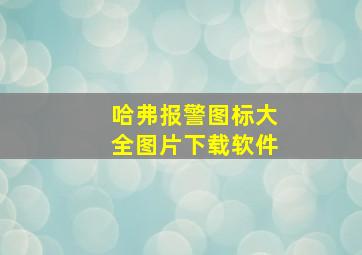 哈弗报警图标大全图片下载软件